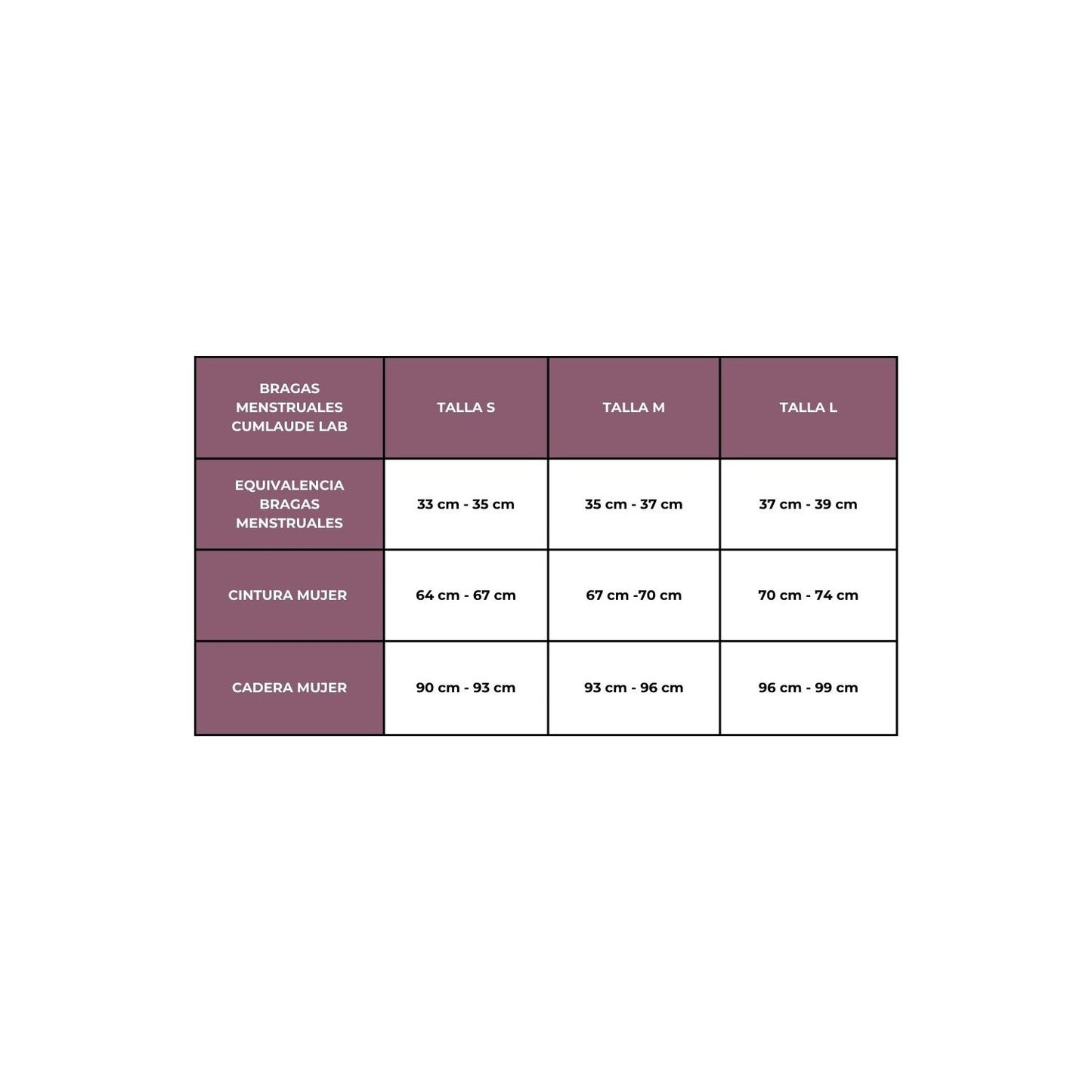 | BRAGAS MENSTRUALES CUMLAUDE LAB | TALLA S | TALLA M | TALLA L |
|---|---|---|---|
| EQUIVALENCIA BRAGAS MENSTRUALES | 33 cm - 35 cm | 35 cm - 37 cm | 37 cm - 39 cm |
| CINTURA MUJER | 64 cm - 67 cm | 67 cm -70 cm | 70 cm - 74 cm |
| CADERA MUJER | 90 cm - 93 cm | 93 cm - 96 cm | 96 cm - 99 cm |